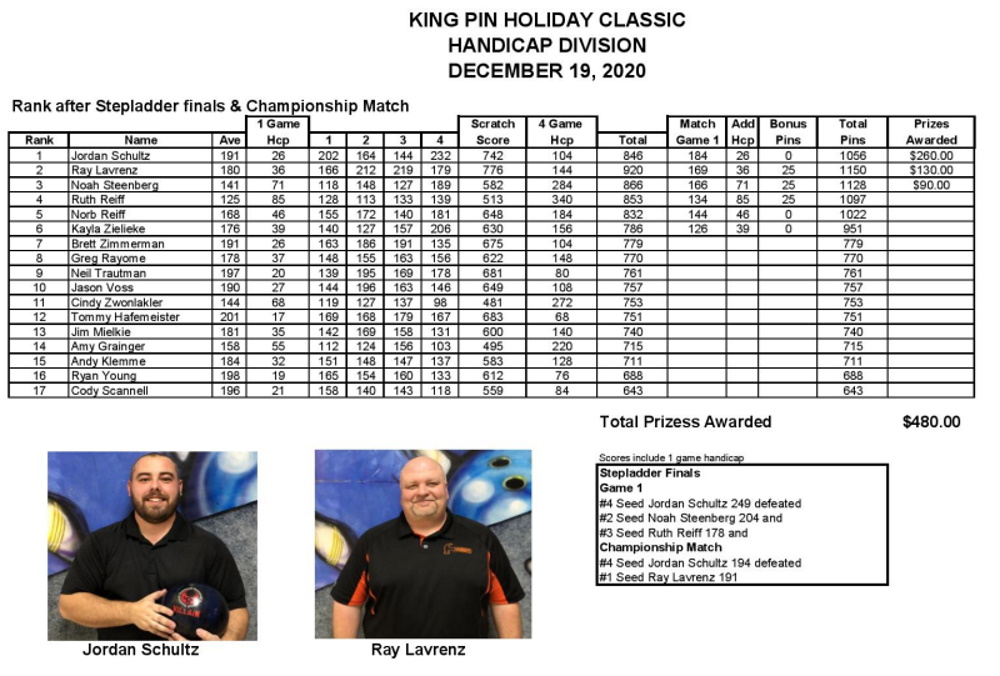 KING PIN HOLIDAY CLASSIC
HANDICAP DIVISION
DECEMBER 19, 2020

Rank after Stepladder finals & Championship Match

| Rank | Name | Ave | 1 Game Hcp | 1 | 2 | 3 | 4 | Scratch Score | 4 Game Hcp | Total | Match Game 1 | Add Hcp | Bonus Pins | Total Pins | Prizes Awarded |
|---|---|---|---|---|---|---|---|---|---|---|---|---|---|---|---|
| 1 | Jordan Schultz | 191 | 26 | 202 | 164 | 144 | 232 | 742 | 104 | 846 | 184 | 26 | 0 | 1056 | $260.00 |
| 2 | Ray Lavrenz | 180 | 36 | 166 | 212 | 219 | 179 | 776 | 144 | 920 | 169 | 36 | 25 | 1150 | $130.00 |
| 3 | Noah Steenberg | 141 | 71 | 118 | 148 | 127 | 189 | 582 | 284 | 866 | 166 | 71 | 25 | 1128 | $90.00 |
| 4 | Ruth Reiff | 125 | 85 | 128 | 113 | 133 | 139 | 513 | 340 | 853 | 134 | 85 | 25 | 1097 | |
| 5 | Norb Reiff | 168 | 46 | 155 | 172 | 140 | 181 | 648 | 184 | 832 | 144 | 46 | 0 | 1022 | |
| 6 | Kayla Zielieke | 176 | 39 | 140 | 127 | 157 | 206 | 630 | 156 | 786 | 126 | 39 | 0 | 951 | |
| 7 | Brett Zimmerman | 191 | 26 | 163 | 186 | 191 | 135 | 675 | 104 | 779 | | | | 779 | |
| 8 | Greg Rayome | 178 | 37 | 148 | 155 | 163 | 156 | 622 | 148 | 770 | | | | 770 | |
| 9 | Neil Trautman | 197 | 20 | 139 | 195 | 169 | 178 | 681 | 80 | 761 | | | | 761 | |
| 10 | Jason Voss | 190 | 27 | 144 | 196 | 163 | 146 | 649 | 108 | 757 | | | | 757 | |
| 11 | Cindy Zwonlakler | 144 | 68 | 119 | 127 | 137 | 98 | 481 | 272 | 753 | | | | 753 | |
| 12 | Tommy Hafemeister | 201 | 17 | 169 | 168 | 179 | 167 | 683 | 68 | 751 | | | | 751 | |
| 13 | Jim Mielkie | 181 | 35 | 142 | 169 | 158 | 131 | 600 | 140 | 740 | | | | 740 | |
| 14 | Amy Grainger | 158 | 55 | 112 | 124 | 156 | 103 | 495 | 220 | 715 | | | | 715 | |
| 15 | Andy Klemme | 184 | 32 | 151 | 148 | 147 | 137 | 583 | 128 | 711 | | | | 711 | |
| 16 | Ryan Young | 198 | 19 | 165 | 154 | 160 | 133 | 612 | 76 | 688 | | | | 688 | |
| 17 | Cody Scannell | 196 | 21 | 158 | 140 | 143 | 118 | 559 | 84 | 643 | | | | 643 | |

Total Prizess Awarded $480.00

Scores include 1 game handicap
Stepladder Finals
Game 1
#4 Seed Jordan Schultz 249 defeated
#2 Seed Noah Steenberg 204 and
#3 Seed Ruth Reiff 178 and
Championship Match
#4 Seed Jordan Schultz 194 defeated
#1 Seed Ray Lavrenz 191

Jordan Schultz

Ray Lavrenz